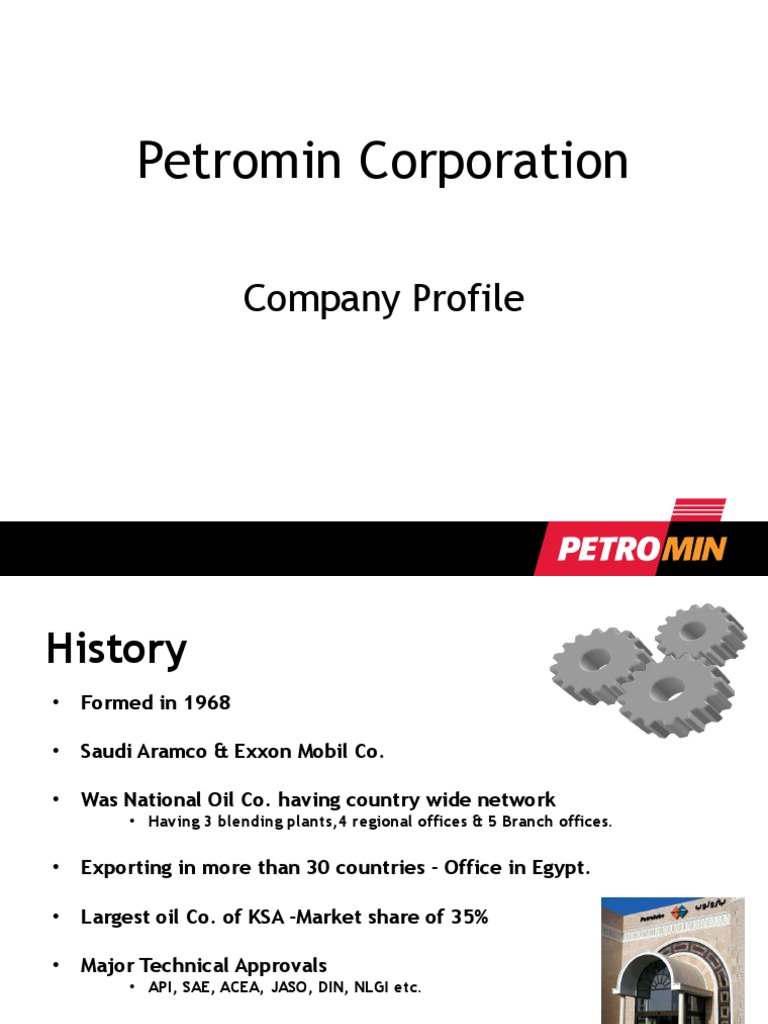 Petromin Corporation

Company Profile

PETROMIN

History

• Formed in 1968

• Saudi Aramco & Exxon Mobil Co.

• Was National Oil Co. having country wide network
  • Having 3 blending plants,4 regional offices & 5 Branch offices.

• Exporting in more than 30 countries - Office in Egypt.

• Largest oil Co. of KSA -Market share of 35%

• Major Technical Approvals
  • API, SAE, ACEA, JASO, DIN, NLGI etc.